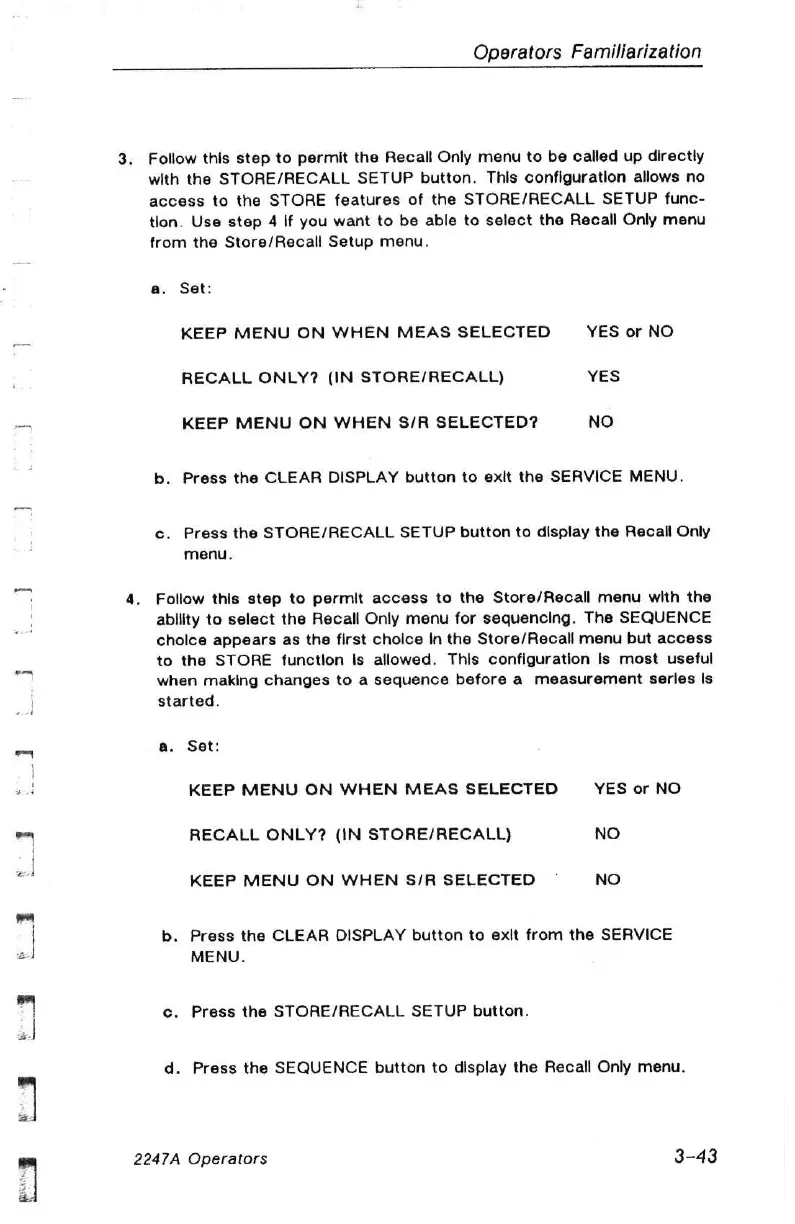 Operators Familiarization

3. Follow this step to permit the Recall Only menu to be called up directly with the STORE/RECALL SETUP button. This configuration allows no access to the STORE features of the STORE/RECALL SETUP function. Use step 4 if you want to be able to select the Recall Only menu from the Store/Recall Setup menu.

a. Set:

KEEP MENU ON WHEN MEAS SELECTED YES or NO

RECALL ONLY? (IN STORE/RECALL) YES

KEEP MENU ON WHEN S/R SELECTED? NO

b. Press the CLEAR DISPLAY button to exit the SERVICE MENU.

c. Press the STORE/RECALL SETUP button to display the Recall Only menu.

4. Follow this step to permit access to the Store/Recall menu with the ability to select the Recall Only menu for sequencing. The SEQUENCE choice appears as the first choice in the Store/Recall menu but access to the STORE function is allowed. This configuration is most useful when making changes to a sequence before a measurement series is started.

a. Set:

KEEP MENU ON WHEN MEAS SELECTED YES or NO

RECALL ONLY? (IN STORE/RECALL) NO

KEEP MENU ON WHEN S/R SELECTED NO

b. Press the CLEAR DISPLAY button to exit from the SERVICE MENU.

c. Press the STORE/RECALL SETUP button.

d. Press the SEQUENCE button to display the Recall Only menu.

2247A Operators 3-43